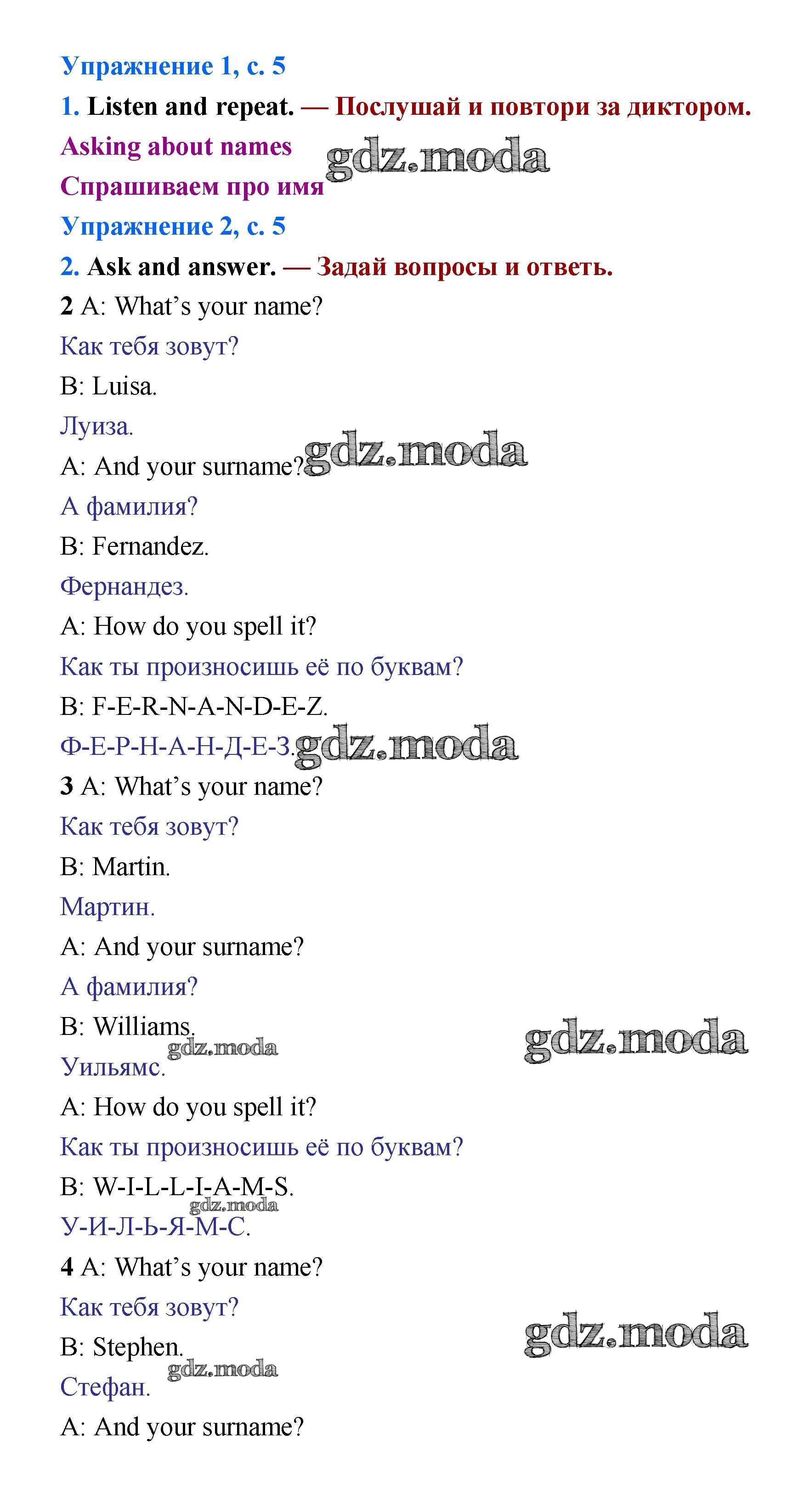 Упражнение 1, с. 5

1. Listen and repeat. — Послушай и повтори за диктором.

Asking about names

gdz.moda

Спрашиваем про имя

Упражнение 2, с. 5

2. Ask and answer. — Задай вопросы и ответь.

2 A: What's your name?

Как тебя зовут?

B: Luisa.

Луиза.

A: And your surname? gdz.moda

А фамилия?

B: Fernandez.

Фернандез.

A: How do you spell it?

Как ты произносишь её по буквам?

B: F-E-R-N-A-N-D-E-Z.

Ф-Е-Р-Н-А-Н-Д-Е-З. gdz.moda

3 A: What's your name?

Как тебя зовут?

B: Martin.

Мартин.

A: And your surname?

А фамилия?

B: Williams.

gdz.moda

gdz.moda

Уильямс.

A: How do you spell it?

Как ты произносишь её по буквам?

B: W-I-L-L-I-A-M-S.

gdz.moda

У-И-Л-Ь-Я-М-С.

4 A: What's your name?

Как тебя зовут?

gdz.moda

B: Stephen.

gdz.moda

Стефан.

A: And your surname?